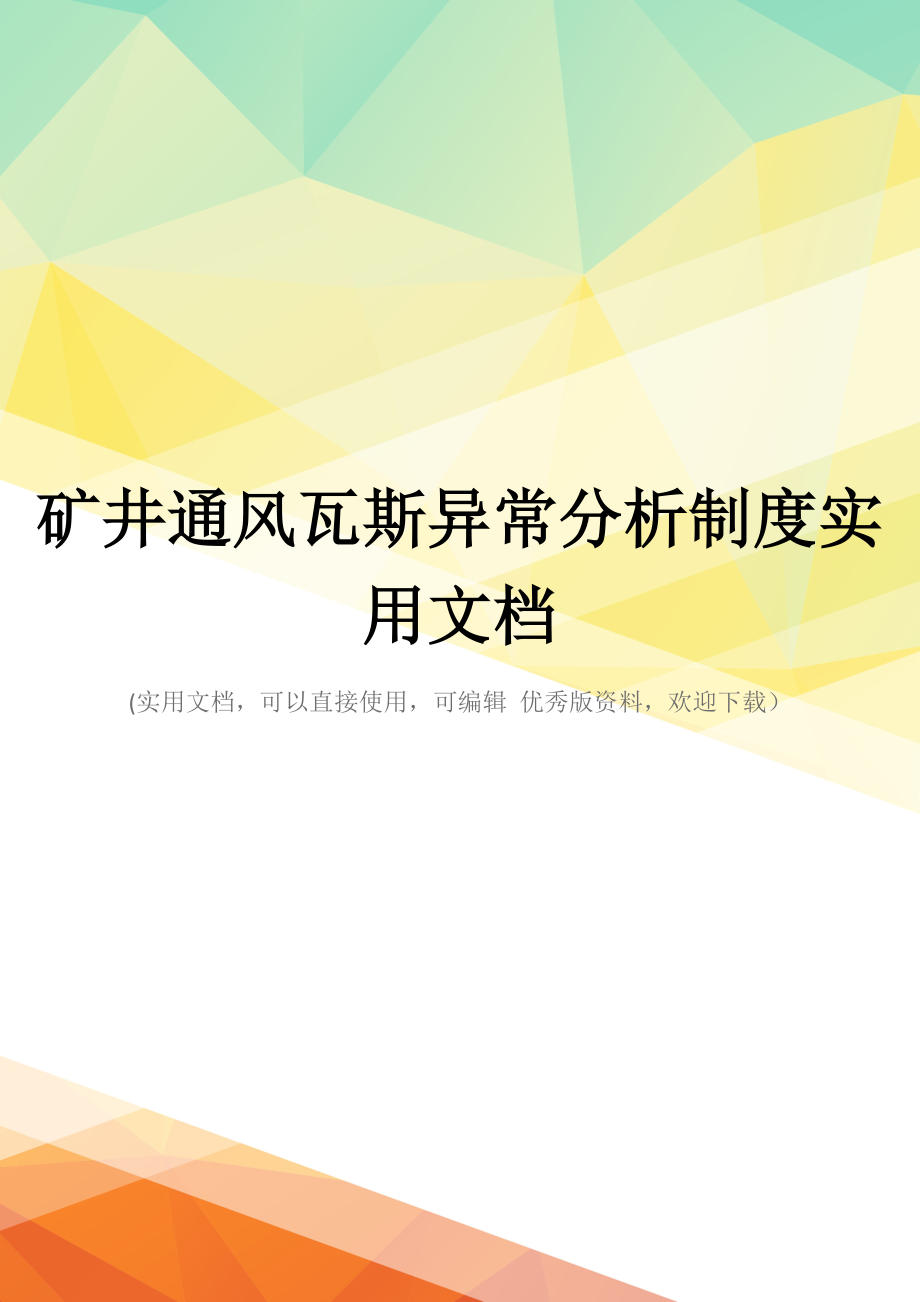 矿井通风瓦斯异常分析制度实用文档

(实用文档，可以直接使用，可编辑 优秀版资料，欢迎下载）